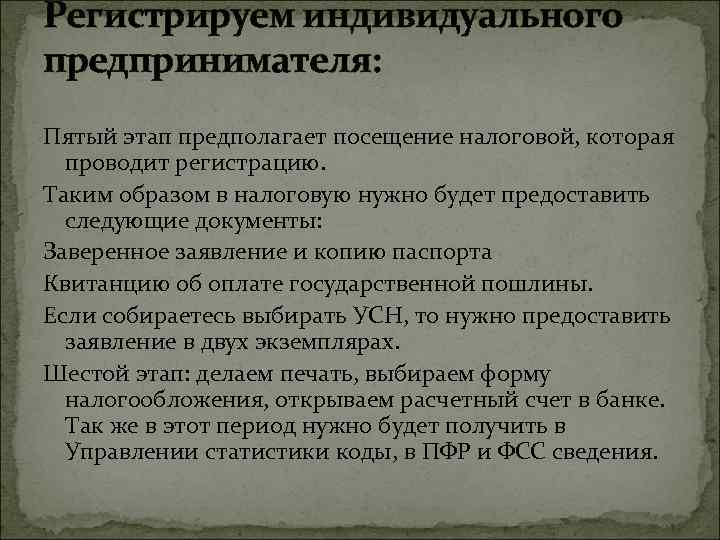 Регистрируем индивидуального предпринимателя:

Пятый этап предполагает посещение налоговой, которая проводит регистрацию.

Таким образом в налоговую нужно будет предоставить следующие документы:

Заверенное заявление и копию паспорта

Квитанцию об оплате государственной пошлины.

Если собираетесь выбирать УСН, то нужно предоставить заявление в двух экземплярах.

Шестой этап: делаем печать, выбираем форму налогообложения, открываем расчетный счет в банке. Так же в этот период нужно будет получить в Управлении статистики коды, в ПФР и ФСС сведения.